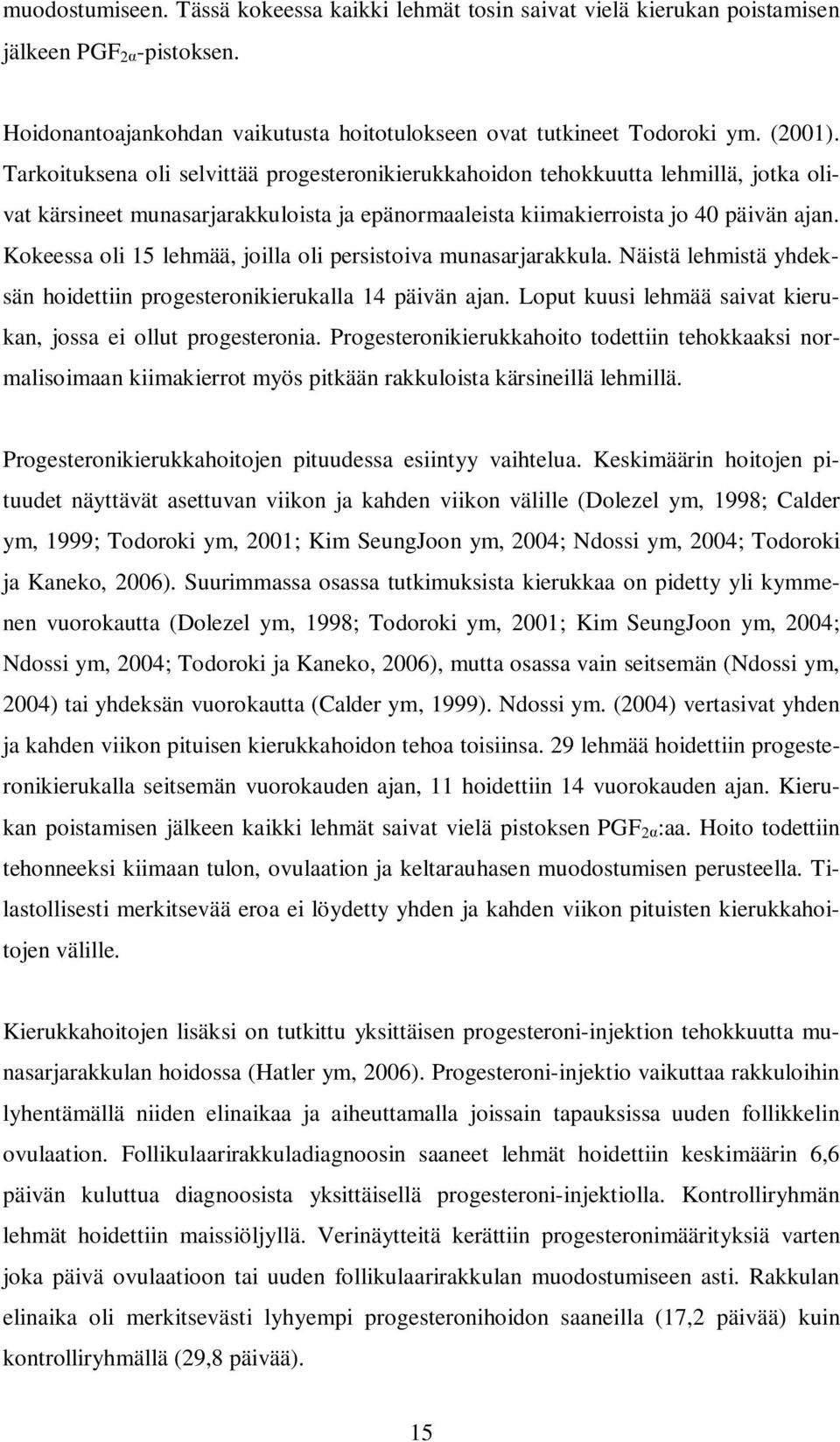 muodostumiseen. Tässä kokeessa kaikki lehmät tosin saivat vielä kierukan poistamisen jälkeen $PGF_{2\alpha}$-pistoksen.

Hoidonantoajankohdan vaikutusta hoitotulokseen ovat tutkineet Todoroki ym. (2001). Tarkoituksena oli selvittää progesteronikierukkahoidon tehokkuutta lehmillä, jotka olivat kärsineet munasarjarakkuloista ja epänormaaleista kiimakierroista jo 40 päivän ajan. Kokeessa oli 15 lehmää, joilla oli persistoiva munasarjarakkula. Näistä lehmistä yhdeksän hoidettiin progesteronikierukalla 14 päivän ajan. Loput kuusi lehmää saivat kierukan, jossa ei ollut progesteronia. Progesteronikierukkahoito todettiin tehokkaaksi normalisoimaan kiimakierrot myös pitkään rakkuloista kärsineillä lehmillä.

Progesteronikierukkahoitojen pituudessa esiintyy vaihtelua. Keskimäärin hoitojen pituudet näyttävät asettuvan viikon ja kahden viikon välille (Dolezel ym, 1998; Calder ym, 1999; Todoroki ym, 2001; Kim SeungJoon ym, 2004; Ndossi ym, 2004; Todoroki ja Kaneko, 2006). Suurimmassa osassa tutkimuksista kierukkaa on pidetty yli kymmenen vuorokautta (Dolezel ym, 1998; Todoroki ym, 2001; Kim SeungJoon ym, 2004; Ndossi ym, 2004; Todoroki ja Kaneko, 2006), mutta osassa vain seitsemän (Ndossi ym, 2004) tai yhdeksän vuorokautta (Calder ym, 1999). Ndossi ym. (2004) vertasivat yhden ja kahden viikon pituisen kierukkahoidon tehoa toisiinsa. 29 lehmää hoidettiin progesteronikierukalla seitsemän vuorokauden ajan, 11 hoidettiin 14 vuorokauden ajan. Kierukan poistamisen jälkeen kaikki lehmät saivat vielä pistoksen $PGF_{2\alpha}$:aa. Hoito todettiin tehonneeksi kiimaan tulon, ovulaation ja keltarauhasen muodostumisen perusteella. Tilastollisesti merkitsevää eroa ei löydetty yhden ja kahden viikon pituisten kierukkahoitojen välille.

Kierukkahoitojen lisäksi on tutkittu yksittäisen progesteroni-injektion tehokkuutta munasarjarakkulan hoidossa (Hatler ym, 2006). Progesteroni-injektio vaikuttaa rakkuloihin lyhentämällä niiden elinaikaa ja aiheuttamalla joissain tapauksissa uuden follikkelin ovulaation. Follikulaarirakkuladiagnoosin saaneet lehmät hoidettiin keskimäärin 6,6 päivän kuluttua diagnoosista yksittäisellä progesteroni-injektiolla. Kontrolliryhmän lehmät hoidettiin maissiöljyllä. Verinäytteitä kerättiin progesteronimäärityksiä varten joka päivä ovulaatioon tai uuden follikulaarirakkulan muodostumiseen asti. Rakkulan elinaika oli merkitsevästi lyhyempi progesteronihoidon saaneilla (17,2 päivää) kuin kontrolliryhmällä (29,8 päivää).

15